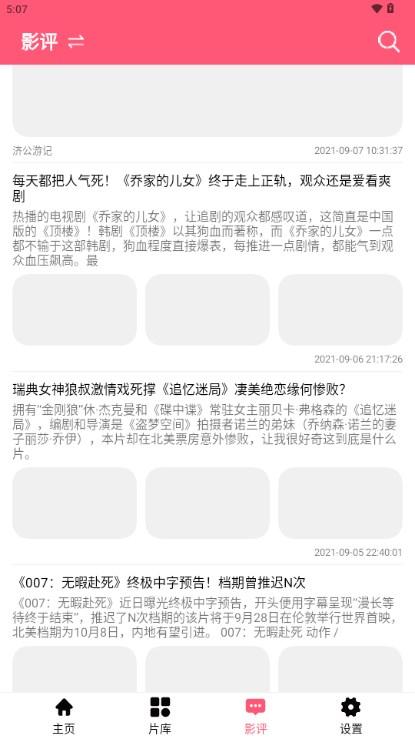 5:07

影评

济公游记

2021-09-07 10:31:37

每天都把人气死！《乔家的儿女》终于走上正轨，观众还是爱看爽剧

热播的电视剧《乔家的儿女》，让追剧的观众都感叹道，这简直是中国版的《顶楼》！韩剧《顶楼》以其狗血而著称，而《乔家的儿女》一点都不输于这部韩剧，狗血程度直接爆表，每推进一点剧情，都能气到观众血压飙高。最

2021-09-06 21:17:26

瑞典女神狼叔激情戏死撑《追忆迷局》凄美绝恋缘何惨败?

拥有"金刚狼"休·杰克曼和《碟中谍》常驻女主丽贝卡·弗格森的《追忆迷局》，编剧和导演是《盗梦空间》拍摄者诺兰的弟妹（乔纳森·诺兰的妻子丽莎·乔伊），本片却在北美票房意外惨败，让我很好奇这到底是什么片。

2021-09-05 22:40:01

《007：无暇赴死》终极中字预告！档期曾推迟N次

《007：无暇赴死》近日曝光终极中字预告，开头使用字幕呈现"漫长等待终于结束"，推迟了N次档期的该片将于9月28日在伦敦举行世界首映，北美档期为10月8日，内地有望引进。 007：无暇赴死 动作 /

主页

片库

影评

设置